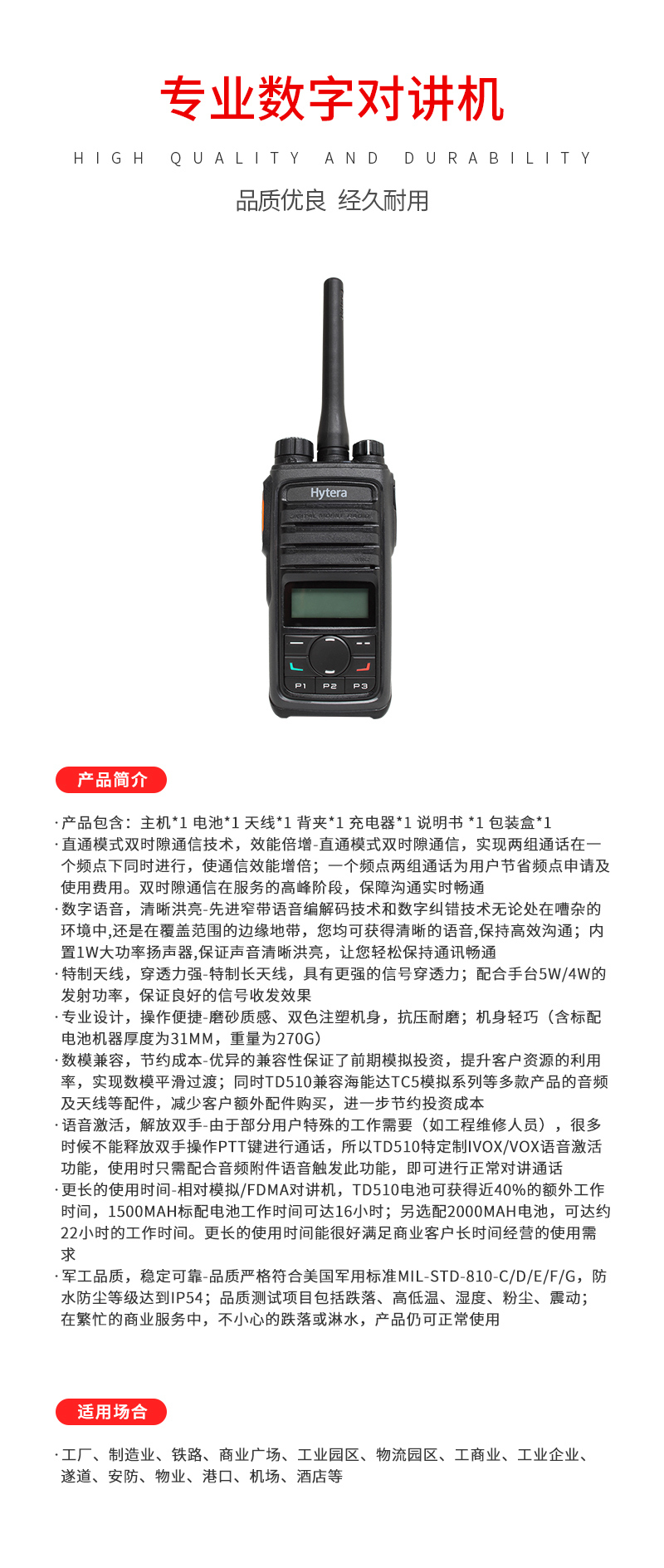 专业数字对讲机

HIGH QUALITY AND DURABILITY

品质优良 经久耐用

Hytera

P1 P2 P3

产品简介

· 产品包含：主机*1 电池*1 天线*1 背夹*1 充电器*1 说明书 *1 包装盒*1
· 直通模式双时隙通信技术，效能倍增-直通模式双时隙通信，实现两组通话在一个频点下同时进行，使通信效能增倍；一个频点两组通话为用户节省频点申请及使用费用。双时隙通信在服务的高峰阶段，保障沟通实时畅通
· 数字语音，清晰洪亮-先进窄带语音编解码技术和数字纠错技术无论处在嘈杂的环境中,还是在覆盖范围的边缘地带，您均可获得清晰的语音,保持高效沟通；内置1W大功率扬声器,保证声音清晰洪亮，让您轻松保持通讯畅通
· 特制天线，穿透力强-特制长天线，具有更强的信号穿透力；配合手台5W/4W的发射功率，保证良好的信号收发效果
· 专业设计，操作便捷-磨砂质感、双色注塑机身，抗压耐磨；机身轻巧（含标配电池机器厚度为31MM，重量为270G）
· 数模兼容，节约成本-优异的兼容性保证了前期模拟投资，提升客户资源的利用率，实现数模平滑过渡；同时TD510兼容海能达TC5模拟系列等多款产品的音频及天线等配件，减少客户额外配件购买，进一步节约投资成本
· 语音激活，解放双手-由于部分用户特殊的工作需要（如工程维修人员），很多时候不能释放双手操作PTT键进行通话，所以TD510特定制IVOX/VOX语音激活功能，使用时只需配合音频附件语音触发此功能，即可进行正常对讲通话
· 更长的使用时间-相对模拟/FDMA对讲机，TD510电池可获得近40%的额外工作时间，1500MAH标配电池工作时间可达16小时；另选配2000MAH电池，可达约22小时的工作时间。更长的使用时间能很好满足商业客户长时间经营的使用需求
· 军工品质，稳定可靠-品质严格符合美国军用标准MIL-STD-810-C/D/E/F/G，防水防尘等级达到IP54；品质测试项目包括跌落、高低温、湿度、粉尘、震动；在繁忙的商业服务中，不小心的跌落或淋水，产品仍可正常使用

适用场合

· 工厂、制造业、铁路、商业广场、工业园区、物流园区、工商业、工业企业、遂道、安防、物业、港口、机场、酒店等